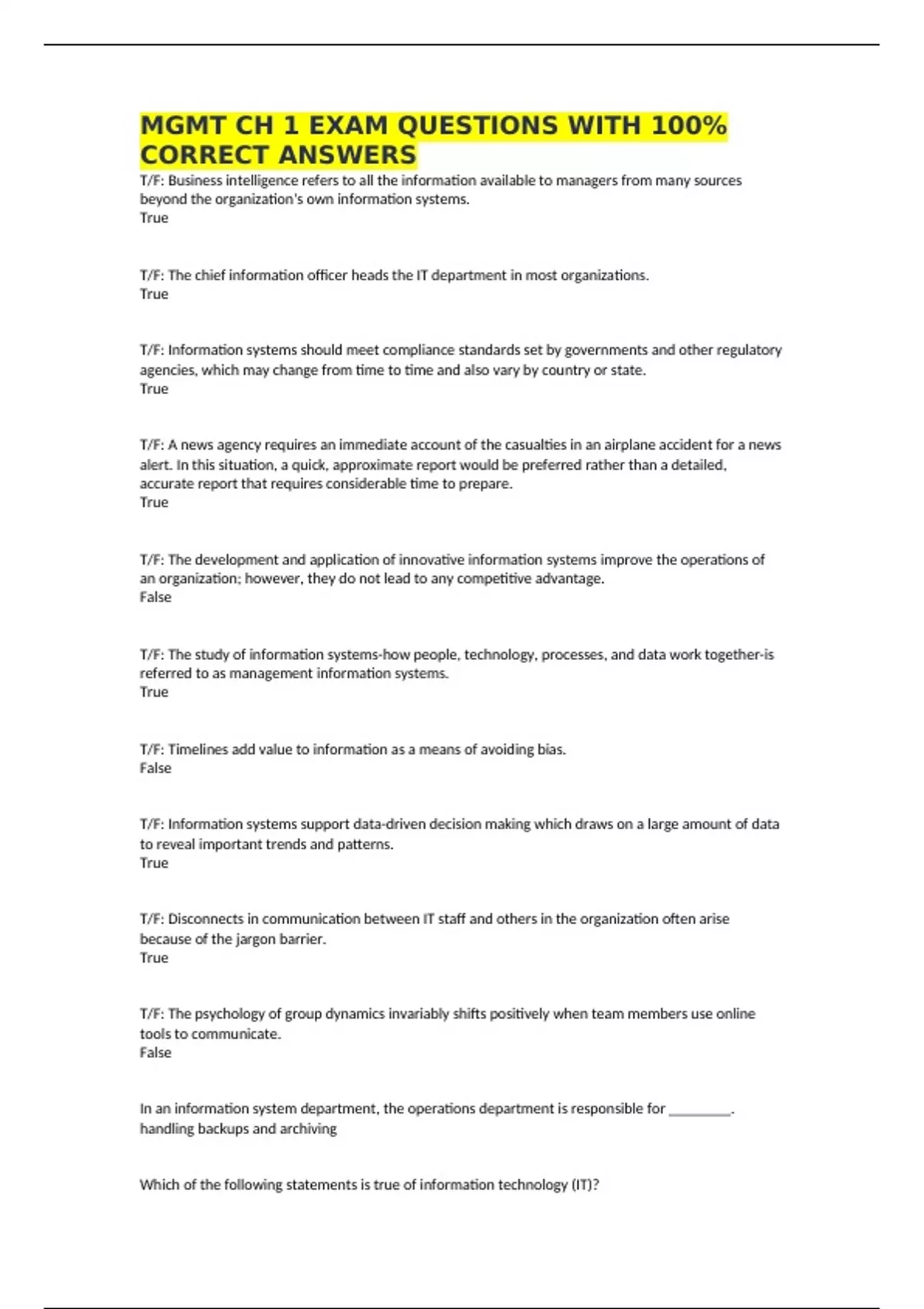 MGMT CH 1 EXAM QUESTIONS WITH 100% CORRECT ANSWERS

T/F: Business intelligence refers to all the information available to managers from many sources beyond the organization's own information systems.
True

T/F: The chief information officer heads the IT department in most organizations.
True

T/F: Information systems should meet compliance standards set by governments and other regulatory agencies, which may change from time to time and also vary by country or state.
True

T/F: A news agency requires an immediate account of the casualties in an airplane accident for a news alert. In this situation, a quick, approximate report would be preferred rather than a detailed, accurate report that requires considerable time to prepare.
True

T/F: The development and application of innovative information systems improve the operations of an organization; however, they do not lead to any competitive advantage.
False

T/F: The study of information systems-how people, technology, processes, and data work together-is referred to as management information systems.
True

T/F: Timelines add value to information as a means of avoiding bias.
False

T/F: Information systems support data-driven decision making which draws on a large amount of data to reveal important trends and patterns.
True

T/F: Disconnects in communication between IT staff and others in the organization often arise because of the jargon barrier.
True

T/F: The psychology of group dynamics invariably shifts positively when team members use online tools to communicate.
False

In an information system department, the operations department is responsible for ____.
handling backups and archiving

Which of the following statements is true of information technology (IT)?